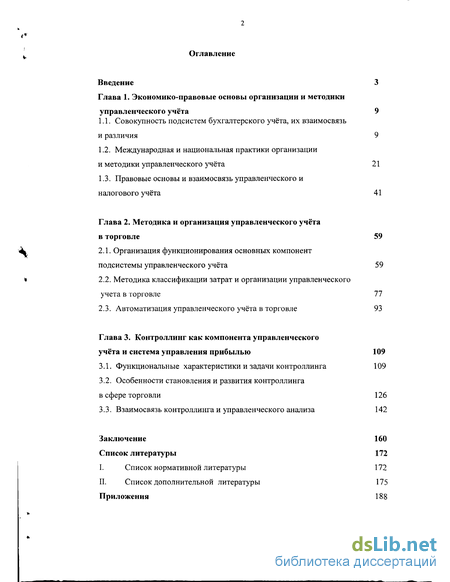 2

Оглавление

Введение 3

Глава 1. Экономико-правовые основы организации и методики управленческого учёта 9

1.1. Совокупность подсистем бухгалтерского учёта, их взаимосвязь и различия 9

1.2. Международная и национальная практики организации и методики управленческого учёта 21

1.3. Правовые основы и взаимосвязь управленческого и налогового учёта 41

Глава 2. Методика и организация управленческого учёта в торговле 59

2.1. Организация функционирования основных компонент подсистемы управленческого учёта 59

2.2. Методика классификации затрат и организации управленческого учета в торговле 77

2.3. Автоматизация управленческого учёта в торговле 93

Глава 3. Контроллинг как компонента управленческого учёта и система управления прибылью 109

3.1. Функциональные характеристики и задачи контроллинга 109

3.2. Особенности становления и развития контроллинга в сфере торговли 126

3.3. Взаимосвязь контроллинга и управленческого анализа 142

Заключение 160

Список литературы 172

I. Список нормативной литературы 172

II. Список дополнительной литературы 175

Приложения 188

dsLib.net
библиотека диссертаций